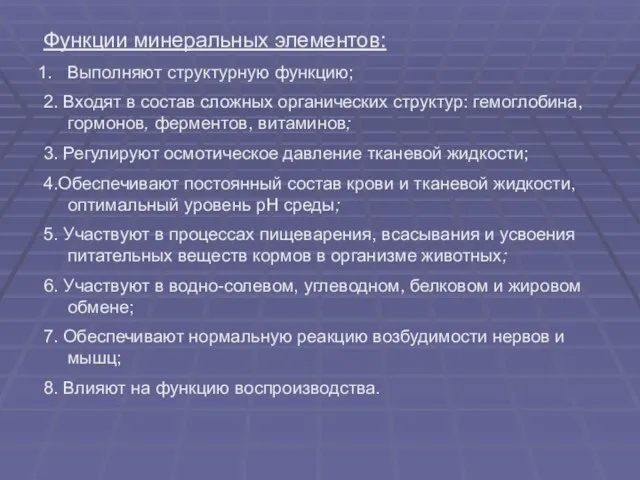 Функции минеральных элементов:

1. Выполняют структурную функцию;

2. Входят в состав сложных органических структур: гемоглобина, гормонов, ферментов, витаминов;

3. Регулируют осмотическое давление тканевой жидкости;

4.Обеспечивают постоянный состав крови и тканевой жидкости, оптимальный уровень рН среды;

5. Участвуют в процессах пищеварения, всасывания и усвоения питательных веществ кормов в организме животных;

6. Участвуют в водно-солевом, углеводном, белковом и жировом обмене;

7. Обеспечивают нормальную реакцию возбудимости нервов и мышц;

8. Влияют на функцию воспроизводства.